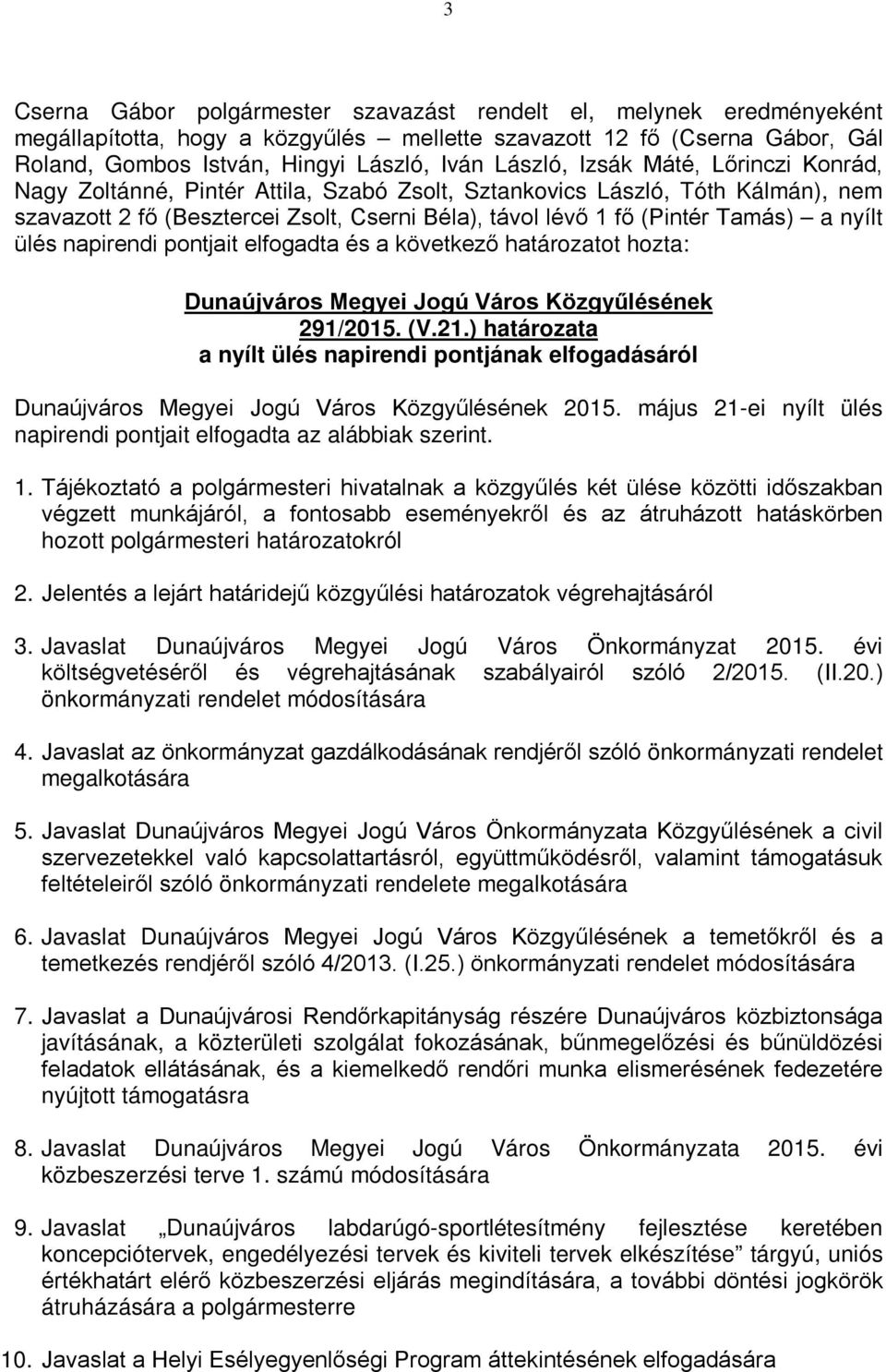 3

Cserna Gábor polgármester szavazást rendelt el, melynek eredményeként megállapította, hogy a közgyűlés – mellette szavazott 12 fő (Cserna Gábor, Gál Roland, Gombos István, Hingyi László, Iván László, Izsák Máté, Lőrinczi Konrád, Nagy Zoltánné, Pintér Attila, Szabó Zsolt, Sztankovics László, Tóth Kálmán), nem szavazott 2 fő (Besztercei Zsolt, Cserni Béla), távol lévő 1 fő (Pintér Tamás) – a nyílt ülés napirendi pontjait elfogadta és a következő határozatot hozta:

Dunaújváros Megyei Jogú Város Közgyűlésének
291/2015. (V.21.) határozata
a nyílt ülés napirendi pontjának elfogadásáról

Dunaújváros Megyei Jogú Város Közgyűlésének 2015. május 21-ei nyílt ülés napirendi pontjait elfogadta az alábbiak szerint.

1. Tájékoztató a polgármesteri hivatalnak a közgyűlés két ülése közötti időszakban végzett munkájáról, a fontosabb eseményekről és az átruházott hatáskörben hozott polgármesteri határozatokról

2. Jelentés a lejárt határidejű közgyűlési határozatok végrehajtásáról

3. Javaslat Dunaújváros Megyei Jogú Város Önkormányzat 2015. évi költségvetéséről és végrehajtásának szabályairól szóló 2/2015. (II.20.) önkormányzati rendelet módosítására

4. Javaslat az önkormányzat gazdálkodásának rendjéről szóló önkormányzati rendelet megalkotására

5. Javaslat Dunaújváros Megyei Jogú Város Önkormányzata Közgyűlésének a civil szervezetekkel való kapcsolattartásról, együttműködésről, valamint támogatásuk feltételeiről szóló önkormányzati rendelete megalkotására

6. Javaslat Dunaújváros Megyei Jogú Város Közgyűlésének a temetőkről és a temetkezés rendjéről szóló 4/2013. (I.25.) önkormányzati rendelet módosítására

7. Javaslat a Dunaújvárosi Rendőrkapitányság részére Dunaújváros közbiztonsága javításának, a közterületi szolgálat fokozásának, bűnmegelőzési és bűnüldözési feladatok ellátásának, és a kiemelkedő rendőri munka elismerésének fedezetére nyújtott támogatásra

8. Javaslat Dunaújváros Megyei Jogú Város Önkormányzata 2015. évi közbeszerzési terve 1. számú módosítására

9. Javaslat „Dunaújváros labdarúgó-sportlétesítmény fejlesztése keretében koncepciótervek, engedélyezési tervek és kiviteli tervek elkészítése” tárgyú, uniós értékhatárt elérő közbeszerzési eljárás megindítására, a további döntési jogkörök átruházására a polgármesterre

10. Javaslat a Helyi Esélyegyenlőségi Program áttekintésének elfogadására